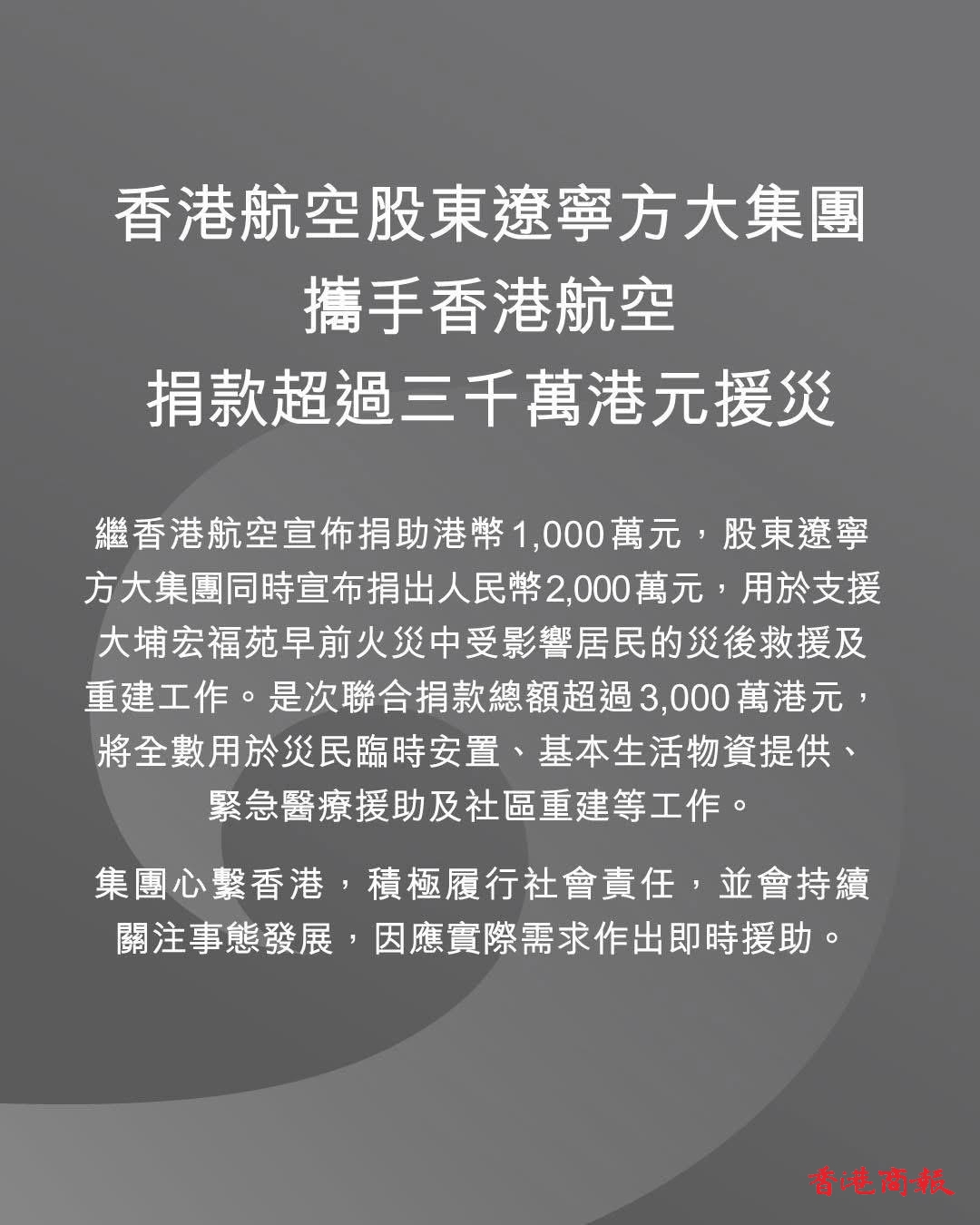 香港航空股東遼寧方大集團
攜手香港航空
捐款超過三千萬港元援災

繼香港航空宣佈捐助港幣1,000萬元，股東遼寧方大集團同時宣布捐出人民幣2,000萬元，用於支援大埔宏福苑早前火災中受影響居民的災後救援及重建工作。是次聯合捐款總額超過3,000萬港元，將全數用於災民臨時安置、基本生活物資提供、緊急醫療援助及社區重建等工作。

集團心繫香港，積極履行社會責任，並會持續關注事態發展，因應實際需求作出即時援助。

香港商報